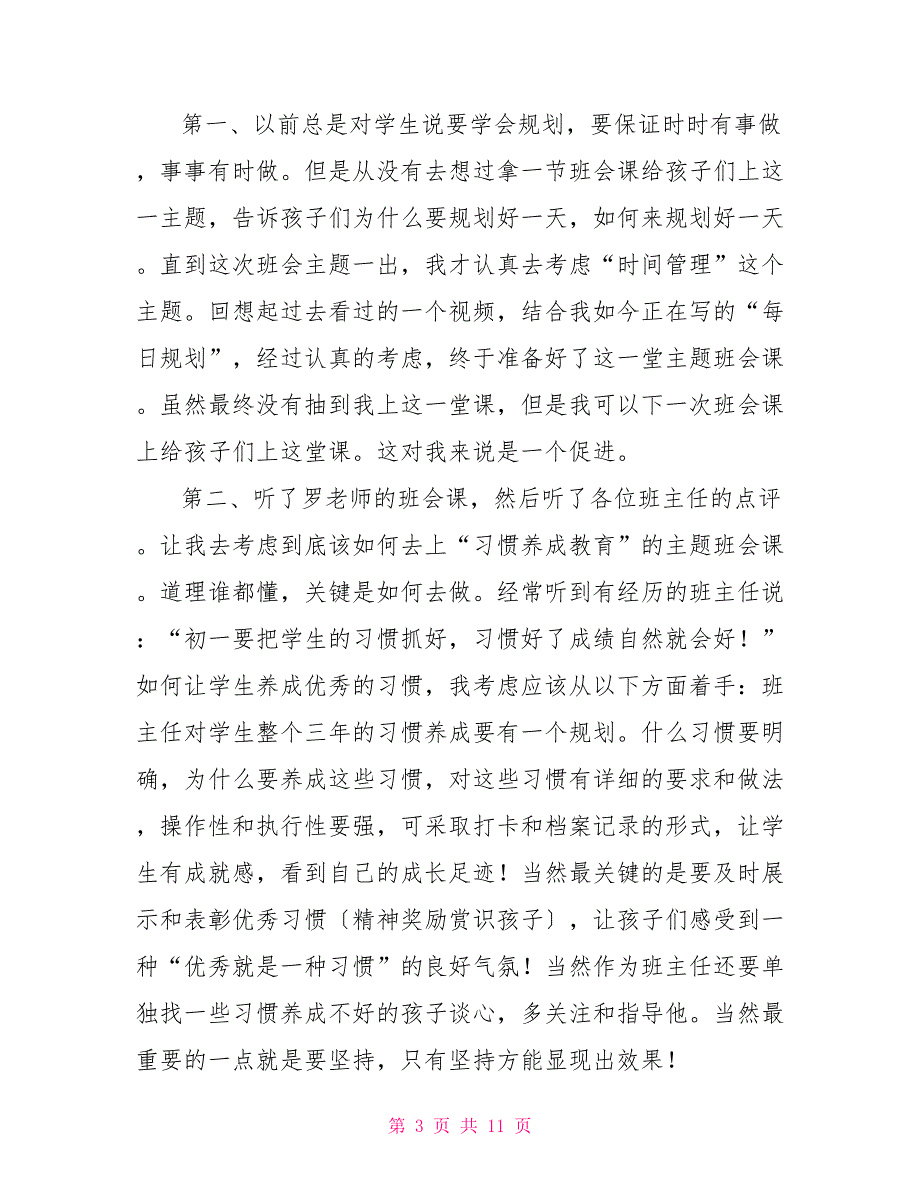 第一、以前总是对学生说要学会规划，要保证时时有事做，事事有时做。但是从没有去想过拿一节班会课给孩子们上这一主题，告诉孩子们为什么要规划好一天，如何来规划好一天。直到这次班会主题一出，我才认真去考虑“时间管理”这个主题。回想起过去看过的一个视频，结合我如今正在写的“每日规划”，经过认真的考虑，终于准备好了这一堂主题班会课。虽然最终没有抽到我上这一堂课，但是我可以下一次班会课上给孩子们上这堂课。这对我来说是一个促进。

第二、听了罗老师的班会课，然后听了各位班主任的点评。让我去考虑到底该如何去上“习惯养成教育”的主题班会课。道理谁都懂，关键是如何去做。经常听到有经历的班主任说：“初一要把学生的习惯抓好，习惯好了成绩自然就会好！”如何让学生养成优秀的习惯，我考虑应该从以下方面着手：班主任对学生整个三年的习惯养成要有一个规划。什么习惯要明确，为什么要养成这些习惯，对这些习惯有详细的要求和做法，操作性和执行性要强，可采取打卡和档案记录的形式，让学生有成就感，看到自己的成长足迹！当然最关键的是要及时展示和表彰优秀习惯〔精神奖励赏识孩子〕，让孩子们感受到一种“优秀就是一种习惯”的良好气氛！当然作为班主任还要单独找一些习惯养成不好的孩子谈心，多关注和指导他。当然最重要的一点就是要坚持，只有坚持方能显现出效果！

第 3 页 共 11 页